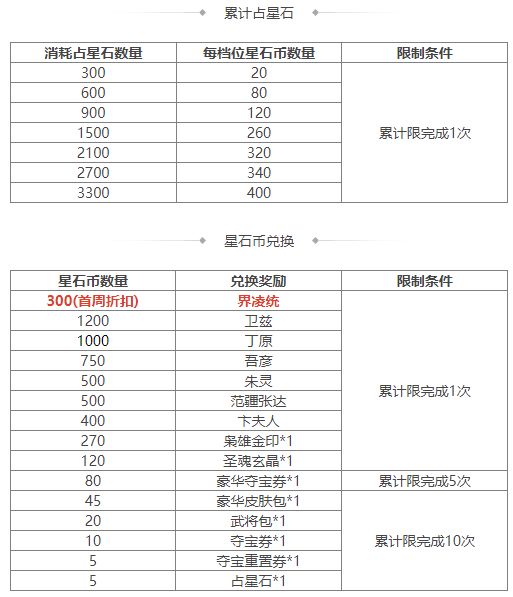 累计占星石

| 消耗占星石数量 | 每档位星石币数量 | 限制条件 |
|---|---|---|
| 300 | 20 | 累计限完成1次 |
| 600 | 80 | |
| 900 | 120 | |
| 1500 | 260 | |
| 2100 | 320 | |
| 2700 | 340 | |
| 3300 | 400 | |

星石币兑换

| 星石币数量 | 兑换奖励 | 限制条件 |
|---|---|---|
| 300(首周折扣) | 界凌统 | 累计限完成1次 |
| 1200 | 卫兹 | |
| 1000 | 丁原 | |
| 750 | 吾彦 | |
| 500 | 朱灵 | |
| 500 | 范疆张达 | |
| 400 | 卞夫人 | |
| 270 | 枭雄金印*1 | |
| 120 | 圣魂玄晶*1 | |
| 80 | 豪华夺宝券*1 | 累计限完成5次 |
| 45 | 豪华皮肤包*1 | 累计限完成10次 |
| 20 | 武将包*1 | |
| 10 | 夺宝券*1 | |
| 5 | 夺宝重置券*1 | |
| 5 | 占星石*1 | |